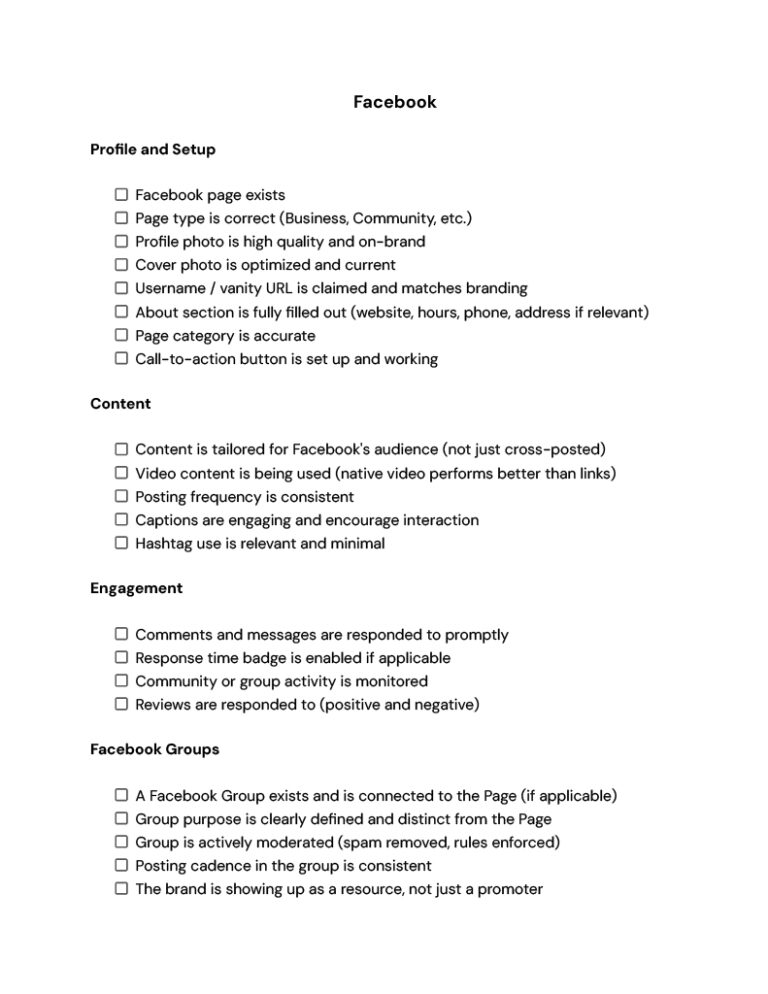 Facebook

Profile and Setup

☐ Facebook page exists
☐ Page type is correct (Business, Community, etc.)
☐ Profile photo is high quality and on-brand
☐ Cover photo is optimized and current
☐ Username / vanity URL is claimed and matches branding
☐ About section is fully filled out (website, hours, phone, address if relevant)
☐ Page category is accurate
☐ Call-to-action button is set up and working

Content

☐ Content is tailored for Facebook's audience (not just cross-posted)
☐ Video content is being used (native video performs better than links)
☐ Posting frequency is consistent
☐ Captions are engaging and encourage interaction
☐ Hashtag use is relevant and minimal

Engagement

☐ Comments and messages are responded to promptly
☐ Response time badge is enabled if applicable
☐ Community or group activity is monitored
☐ Reviews are responded to (positive and negative)

Facebook Groups

☐ A Facebook Group exists and is connected to the Page (if applicable)
☐ Group purpose is clearly defined and distinct from the Page
☐ Group is actively moderated (spam removed, rules enforced)
☐ Posting cadence in the group is consistent
☐ The brand is showing up as a resource, not just a promoter